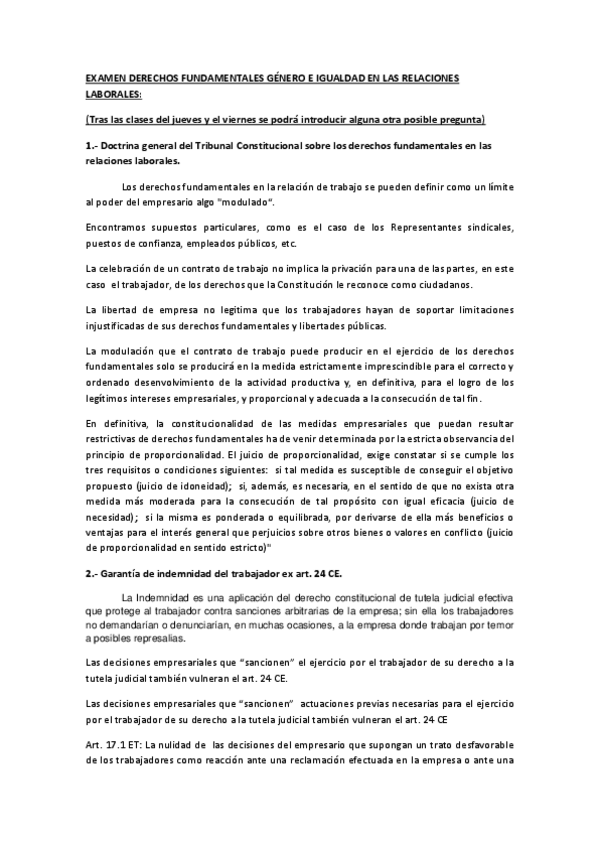 EXAMEN DERECHOS FUNDAMENTALES GÉNERO E IGUALDAD EN LAS RELACIONES LABORALES:

(Tras las clases del jueves y el viernes se podrá introducir alguna otra posible pregunta)

1.- Doctrina general del Tribunal Constitucional sobre los derechos fundamentales en las relaciones laborales.

Los derechos fundamentales en la relación de trabajo se pueden definir como un límite al poder del empresario algo "modulado".

Encontramos supuestos particulares, como es el caso de los Representantes sindicales, puestos de confianza, empleados públicos, etc.

La celebración de un contrato de trabajo no implica la privación para una de las partes, en este caso el trabajador, de los derechos que la Constitución le reconoce como ciudadanos.

La libertad de empresa no legitima que los trabajadores hayan de soportar limitaciones injustificadas de sus derechos fundamentales y libertades públicas.

La modulación que el contrato de trabajo puede producir en el ejercicio de los derechos fundamentales solo se producirá en la medida estrictamente imprescindible para el correcto y ordenado desenvolvimiento de la actividad productiva y, en definitiva, para el logro de los legítimos intereses empresariales, y proporcional y adecuada a la consecución de tal fin.

En definitiva, la constitucionalidad de las medidas empresariales que puedan resultar restrictivas de derechos fundamentales ha de venir determinada por la estricta observancia del principio de proporcionalidad. El juicio de proporcionalidad, exige constatar si se cumple los tres requisitos o condiciones siguientes: si tal medida es susceptible de conseguir el objetivo propuesto (juicio de idoneidad); si, además, es necesaria, en el sentido de que no exista otra medida más moderada para la consecución de tal propósito con igual eficacia (juicio de necesidad); si la misma es ponderada o equilibrada, por derivarse de ella más beneficios o ventajas para el interés general que perjuicios sobre otros bienes o valores en conflicto (juicio de proporcionalidad en sentido estricto)"

2.- Garantía de indemnidad del trabajador ex art. 24 CE.

La Indemnidad es una aplicación del derecho constitucional de tutela judicial efectiva que protege al trabajador contra sanciones arbitrarias de la empresa; sin ella los trabajadores no demandarían o denunciarían, en muchas ocasiones, a la empresa donde trabajan por temor a posibles represalias.

Las decisiones empresariales que "sancionen" el ejercicio por el trabajador de su derecho a la tutela judicial también vulneran el art. 24 CE.

Las decisiones empresariales que "sancionen" actuaciones previas necesarias para el ejercicio por el trabajador de su derecho a la tutela judicial también vulneran el art. 24 CE

Art. 17.1 ET: La nulidad de las decisiones del empresario que supongan un trato desfavorable de los trabajadores como reacción ante una reclamación efectuada en la empresa o ante una